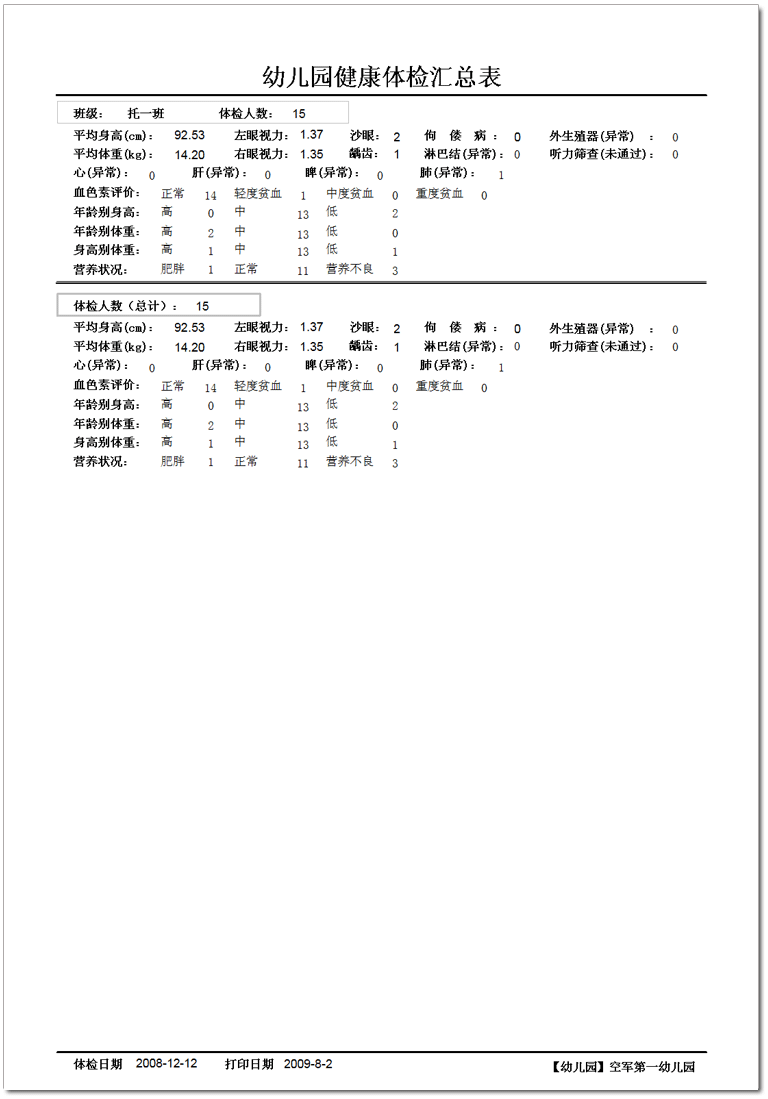 幼儿园健康体检汇总表

班级： 托一班 体检人数： 15

平均身高(cm)： 92.53 左眼视力： 1.37 沙眼： 2 佝 偻 病 ： 0 外生殖器(异常) ： 0
平均体重(kg)： 14.20 右眼视力： 1.35 龋齿： 1 淋巴结(异常)： 0 听力筛查(未通过)： 0
心(异常)： 0 肝(异常)： 0 脾(异常)： 0 肺(异常)： 1
血色素评价： 正常 14 轻度贫血 1 中度贫血 0 重度贫血 0
年龄别身高： 高 0 中 13 低 2
年龄别体重： 高 2 中 13 低 0
身高别体重： 高 1 中 13 低 1
营养状况： 肥胖 1 正常 11 营养不良 3

体检人数（总计）： 15

平均身高(cm)： 92.53 左眼视力： 1.37 沙眼： 2 佝 偻 病 ： 0 外生殖器(异常) ： 0
平均体重(kg)： 14.20 右眼视力： 1.35 龋齿： 1 淋巴结(异常)： 0 听力筛查(未通过)： 0
心(异常)： 0 肝(异常)： 0 脾(异常)： 0 肺(异常)： 1
血色素评价： 正常 14 轻度贫血 1 中度贫血 0 重度贫血 0
年龄别身高： 高 0 中 13 低 2
年龄别体重： 高 2 中 13 低 0
身高别体重： 高 1 中 13 低 1
营养状况： 肥胖 1 正常 11 营养不良 3

体检日期 2008-12-12 打印日期 2009-8-2 【幼儿园】空军第一幼儿园